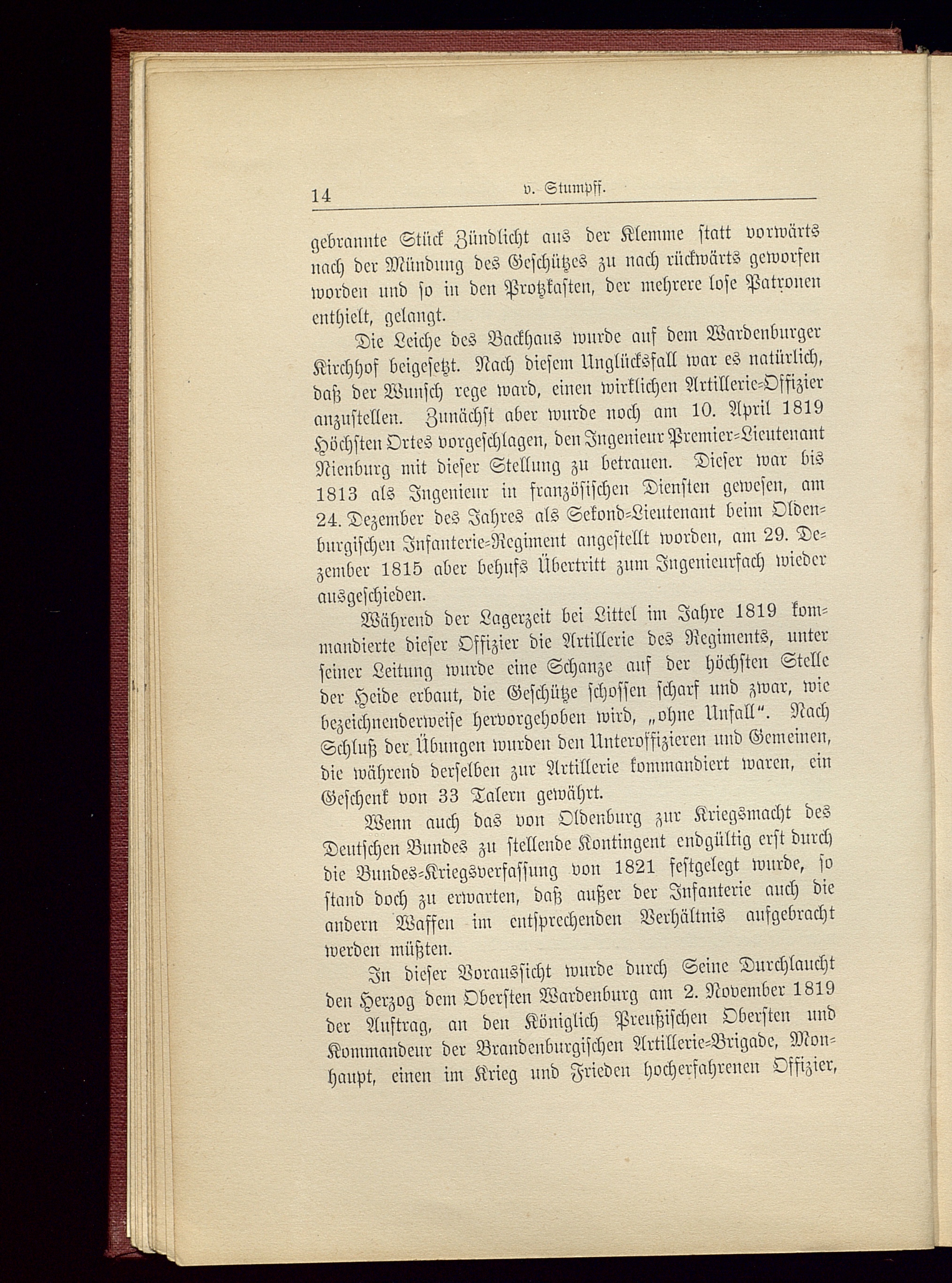 14 v. Stumpff.

gebrannte Stück Zündlicht aus der Klemme statt vorwärts nach der Mündung des Geschützes zu nach rückwärts geworfen worden und so in den Protzkasten, der mehrere lose Patronen enthielt, gelangt.

Die Leiche des Backhaus wurde auf dem Wardenburger Kirchhof beigesetzt. Nach diesem Unglücksfall war es natürlich, daß der Wunsch rege ward, einen wirklichen Artillerie-Offizier anzustellen. Zunächst aber wurde noch am 10. April 1819 Höchsten Ortes vorgeschlagen, den Ingenieur Premier-Lieutenant Nienburg mit dieser Stellung zu betrauen. Dieser war bis 1813 als Ingenieur in französischen Diensten gewesen, am 24. Dezember des Jahres als Sekond-Lieutenant beim Oldenburgischen Infanterie-Regiment angestellt worden, am 29. Dezember 1815 aber behufs Übertritt zum Ingenieurfach wieder ausgeschieden.

Während der Lagerzeit bei Littel im Jahre 1819 kommandierte dieser Offizier die Artillerie des Regiments, unter seiner Leitung wurde eine Schanze auf der höchsten Stelle der Heide erbaut, die Geschütze schossen scharf und zwar, wie bezeichnenderweise hervorgehoben wird, „ohne Unfall“. Nach Schluß der Übungen wurden den Unteroffizieren und Gemeinen, die während derselben zur Artillerie kommandiert waren, ein Geschenk von 33 Talern gewährt.

Wenn auch das von Oldenburg zur Kriegsmacht des Deutschen Bundes zu stellende Kontingent endgültig erst durch die Bundes-Kriegsverfassung von 1821 festgelegt wurde, so stand doch zu erwarten, daß außer der Infanterie auch die andern Waffen im entsprechenden Verhältnis aufgebracht werden müßten.

In dieser Voraussicht wurde durch Seine Durchlaucht den Herzog dem Obersten Wardenburg am 2. November 1819 der Auftrag, an den Königlich Preußischen Obersten und Kommandeur der Brandenburgischen Artillerie-Brigade, Monhaupt, einen im Krieg und Frieden hocherfahrenen Offizier,